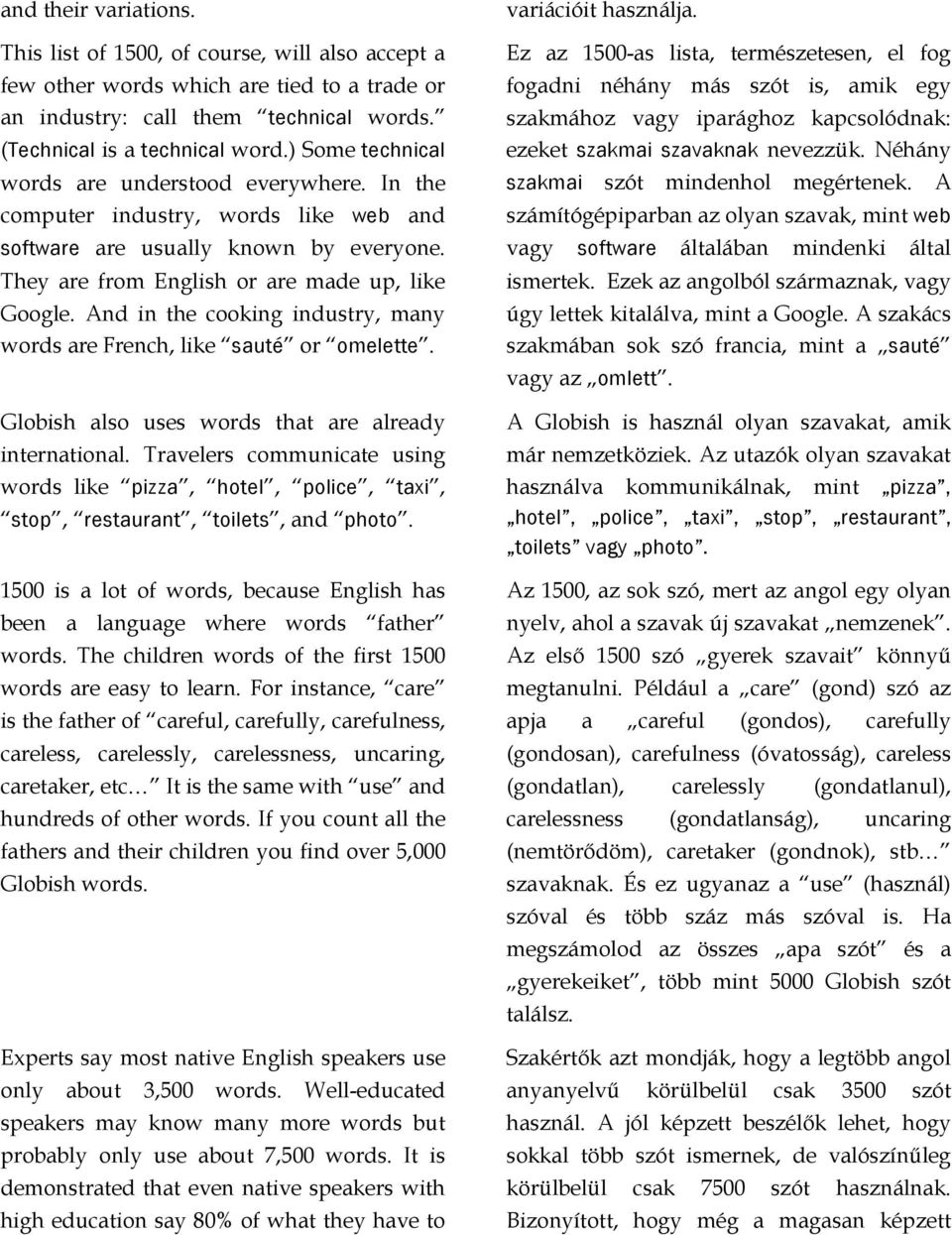 and their variations.

This list of 1500, of course, will also accept a few other words which are tied to a trade or an industry: call them “technical words.” (Technical is a technical word.) Some technical words are understood everywhere. In the computer industry, words like web and software are usually known by everyone. They are from English or are made up, like Google. And in the cooking industry, many words are French, like “sauté” or “omelette”.

Globish also uses words that are already international. Travelers communicate using words like “pizza”, “hotel”, “police”, “taxi”, “stop”, “restaurant”, “toilets”, and “photo”.

1500 is a lot of words, because English has been a language where words “father” words. The children words of the first 1500 words are easy to learn. For instance, “care” is the father of “careful, carefully, carefulness, careless, carelessly, carelessness, uncaring, caretaker, etc…” It is the same with “use” and hundreds of other words. If you count all the fathers and their children you find over 5,000 Globish words.

Experts say most native English speakers use only about 3,500 words. Well-educated speakers may know many more words but probably only use about 7,500 words. It is demonstrated that even native speakers with high education say 80% of what they have to

variációit használja.

Ez az 1500-as lista, természetesen, el fog fogadni néhány más szót is, amik egy szakmához vagy iparághoz kapcsolódnak: ezeket szakmai szavaknak nevezzük. Néhány szakmai szót mindenhol megértenek. A számítógépiparban az olyan szavak, mint web vagy software általában mindenki által ismertek. Ezek az angolból származnak, vagy úgy lettek kitalálva, mint a Google. A szakács szakmában sok szó francia, mint a „sauté” vagy az „omlett”.

A Globish is használ olyan szavakat, amik már nemzetköziek. Az utazók olyan szavakat használva kommunikálnak, mint „pizza”, „hotel”, „police”, „taxi”, „stop”, „restaurant”, „toilets” vagy „photo”.

Az 1500, az sok szó, mert az angol egy olyan nyelv, ahol a szavak új szavakat „nemzenek”. Az első 1500 szó „gyerek szavait” könnyű megtanulni. Például a „care” (gond) szó az apja a „careful (gondos), carefully (gondosan), carefulness (óvatosság), careless (gondatlan), carelessly (gondatlanul), carelessness (gondatlanság), uncaring (nemtörődöm), caretaker (gondnok), stb…” szavaknak. És ez ugyanaz a “use” (használ) szóval és több száz más szóval is. Ha megszámolod az összes „apa szót” és a „gyerekeiket”, több mint 5000 Globish szót találsz.

Szakértők azt mondják, hogy a legtöbb angol anyanyelvű körülbelül csak 3500 szót használ. A jól képzett beszélők lehet, hogy sokkal több szót ismernek, de valószínűleg körülbelül csak 7500 szót használnak. Bizonyított, hogy még a magasan képzett